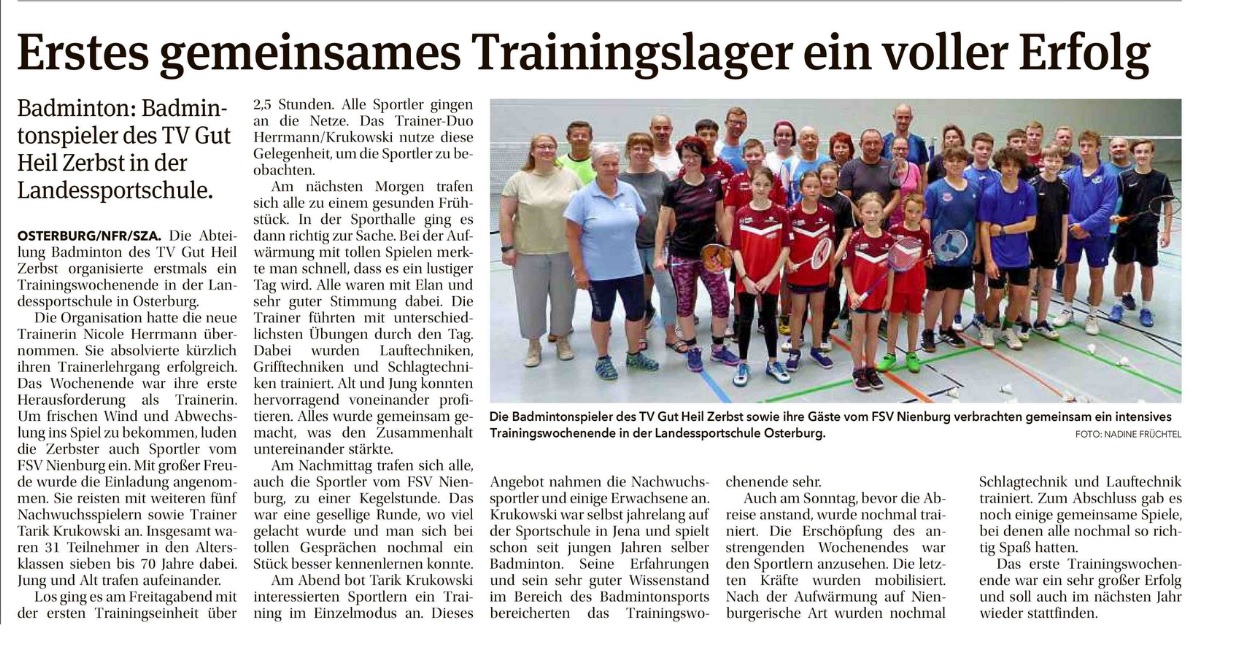 Erstes gemeinsames Trainingslager ein voller Erfolg

Badminton: Badmintonspieler des TV Gut Heil Zerbst in der Landessportschule.

OSTERBURG/NFR/SZA. Die Abteilung Badminton des TV Gut Heil Zerbst organisierte erstmals ein Trainingswochenende in der Landessportschule in Osterburg.

Die Organisation hatte die neue Trainerin Nicole Herrmann übernommen. Sie absolvierte kürzlich ihren Trainerlehrgang erfolgreich. Das Wochenende war ihre erste Herausforderung als Trainerin. Um frischen Wind und Abwechslung ins Spiel zu bekommen, luden die Zerbster auch Sportler vom FSV Nienburg ein. Mit großer Freude wurde die Einladung angenommen. Sie reisten mit weiteren fünf Nachwuchsspielern sowie Trainer Tarik Krukowski an. Insgesamt waren 31 Teilnehmer in den Altersklassen sieben bis 70 Jahre dabei. Jung und Alt trafen aufeinander.

Los ging es am Freitagabend mit der ersten Trainingseinheit über 2,5 Stunden. Alle Sportler gingen an die Netze. Das Trainer-Duo Herrmann/Krukowski nutze diese Gelegenheit, um die Sportler zu beobachten.

Am nächsten Morgen trafen sich alle zu einem gesunden Frühstück. In der Sporthalle ging es dann richtig zur Sache. Bei der Aufwärmung mit tollen Spielen merkte man schnell, dass es ein lustiger Tag wird. Alle waren mit Elan und sehr guter Stimmung dabei. Die Trainer führten mit unterschiedlichsten Übungen durch den Tag. Dabei wurden Lauftechniken, Grifftechniken und Schlagtechniken trainiert. Alt und Jung konnten hervorragend voneinander profitieren. Alles wurde gemeinsam gemacht, was den Zusammenhalt untereinander stärkte.

Am Nachmittag trafen sich alle, auch die Sportler vom FSV Nienburg, zu einer Kegelstunde. Das war eine gesellige Runde, wo viel gelacht wurde und man sich bei tollen Gesprächen nochmal ein Stück besser kennenlernen konnte.

Am Abend bot Tarik Krukowski interessierten Sportlern ein Training im Einzelmodus an. Dieses Angebot nahmen die Nachwuchssportler und einige Erwachsene an. Krukowski war selbst jahrelang auf der Sportschule in Jena und spielt schon seit jungen Jahren selber Badminton. Seine Erfahrungen und sein sehr guter Wissenstand im Bereich des Badmintonsports bereicherten das Trainingswochenende sehr.

Auch am Sonntag, bevor die Abreise anstand, wurde nochmal trainiert. Die Erschöpfung des anstrengenden Wochenendes war den Sportlern anzusehen. Die letzten Kräfte wurden mobilisiert. Nach der Aufwärmung auf Nienburgerische Art wurden nochmal Schlagtechnik und Lauftechnik trainiert. Zum Abschluss gab es noch einige gemeinsame Spiele, bei denen alle nochmal so richtig Spaß hatten.

Das erste Trainingswochenende war ein sehr großer Erfolg und soll auch im nächsten Jahr wieder stattfinden.

Die Badmintonspieler des TV Gut Heil Zerbst sowie ihre Gäste vom FSV Nienburg verbrachten gemeinsam ein intensives Trainingswochenende in der Landessportschule Osterburg.
FOTO: NADINE FRÜCHTEL